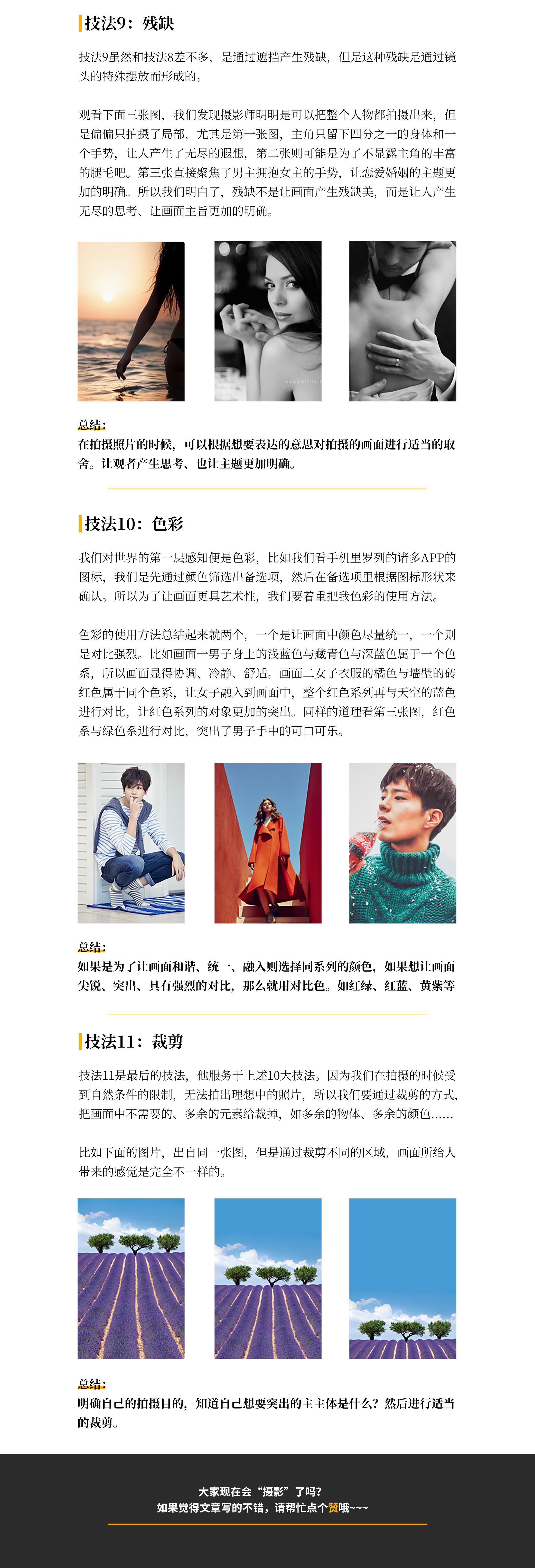 技法9：残缺

技法9虽然和技法8差不多，是通过遮挡产生残缺，但是这种残缺是通过镜头的特殊摆放而形成的。

观看下面三张图，我们发现摄影师明明是可以把整个人物都拍摄出来，但是偏偏只拍摄了局部，尤其是第一张图，主角只留下四分之一的身体和一个手势，让人产生了无尽的遐想，第二张则可能是为了不显露主角的丰富的腿毛吧。第三张直接聚焦了男主拥抱女主的手势，让恋爱婚姻的主题更加的明确。所以我们明白了，残缺不是让画面产生残缺美，而是让人产生无尽的思考、让画面主旨更加的明确。

总结：
在拍摄照片的时候，可以根据想要表达的意思对拍摄的画面进行适当的取舍。让观者产生思考、也让主题更加明确。

技法10：色彩

我们对世界的第一层感知便是色彩，比如我们看手机里罗列的诸多APP的图标，我们是先通过颜色筛选出备选项，然后在备选项里根据图标形状来确认。所以为了让画面更具艺术性，我们要着重把我色彩的使用方法。

色彩的使用方法总结起来就两个，一个是让画面中颜色尽量统一，一个则是对比强烈。比如画面一男子身上的浅蓝色与藏青色与深蓝色属于一个色系，所以画面显得协调、冷静、舒适。画面二女子衣服的橘色与墙壁的砖红色属于同个色系，让女子融入到画面中，整个红色系列再与天空的蓝色进行对比，让红色系列的对象更加的突出。同样的道理看第三张图，红色系与绿色系进行对比，突出了男子手中的可口可乐。

总结：
如果是为了让画面和谐、统一、融入则选择同系列的颜色，如果想让画面尖锐、突出、具有强烈的对比，那么就用对比色。如红绿、红蓝、黄紫等

技法11：裁剪

技法11是最后的技法，他服务于上述10大技法。因为我们在拍摄的时候受到自然条件的限制，无法拍出理想中的照片，所以我们要通过裁剪的方式，把画面中不需要的、多余的元素给裁掉，如多余的物体、多余的颜色......

比如下面的图片，出自同一张图，但是通过裁剪不同的区域，画面所给人带来的感觉是完全不一样的。

总结：
明确自己的拍摄目的，知道自己想要突出的主主体是什么？然后进行适当的裁剪。

大家现在会“摄影”了吗？
如果觉得文章写的不错，请帮忙点个赞哦~~~